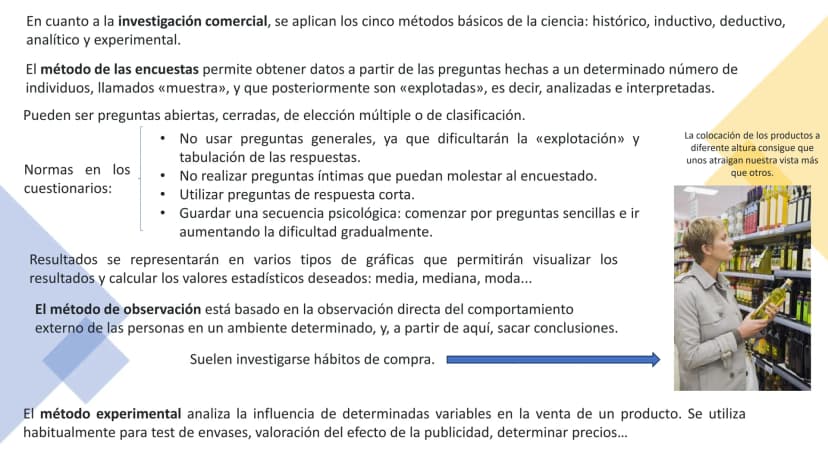 En cuanto a la investigación comercial, se aplican los cinco métodos básicos de la ciencia: histórico, inductivo, deductivo, analítico y experimental.

El método de las encuestas permite obtener datos a partir de las preguntas hechas a un determinado número de individuos, llamados «muestra», y que posteriormente son «explotadas», es decir, analizadas e interpretadas.

Pueden ser preguntas abiertas, cerradas, de elección múltiple o de clasificación.

Normas en los cuestionarios:

• No usar preguntas generales, ya que dificultarán la «explotación» y tabulación de las respuestas.
• No realizar preguntas íntimas que puedan molestar al encuestado.
• Utilizar preguntas de respuesta corta.
• Guardar una secuencia psicológica: comenzar por preguntas sencillas e ir aumentando la dificultad gradualmente.

La colocación de los productos a diferente altura consigue que unos atraigan nuestra vista más que otros.

Resultados se representarán en varios tipos de gráficas que permitirán visualizar los resultados y calcular los valores estadísticos deseados: media, mediana, moda...

El método de observación está basado en la observación directa del comportamiento externo de las personas en un ambiente determinado, y, a partir de aquí, sacar conclusiones.

Suelen investigarse hábitos de compra.

El método experimental analiza la influencia de determinadas variables en la venta de un producto. Se utiliza habitualmente para test de envases, valoración del efecto de la publicidad, determinar precios...